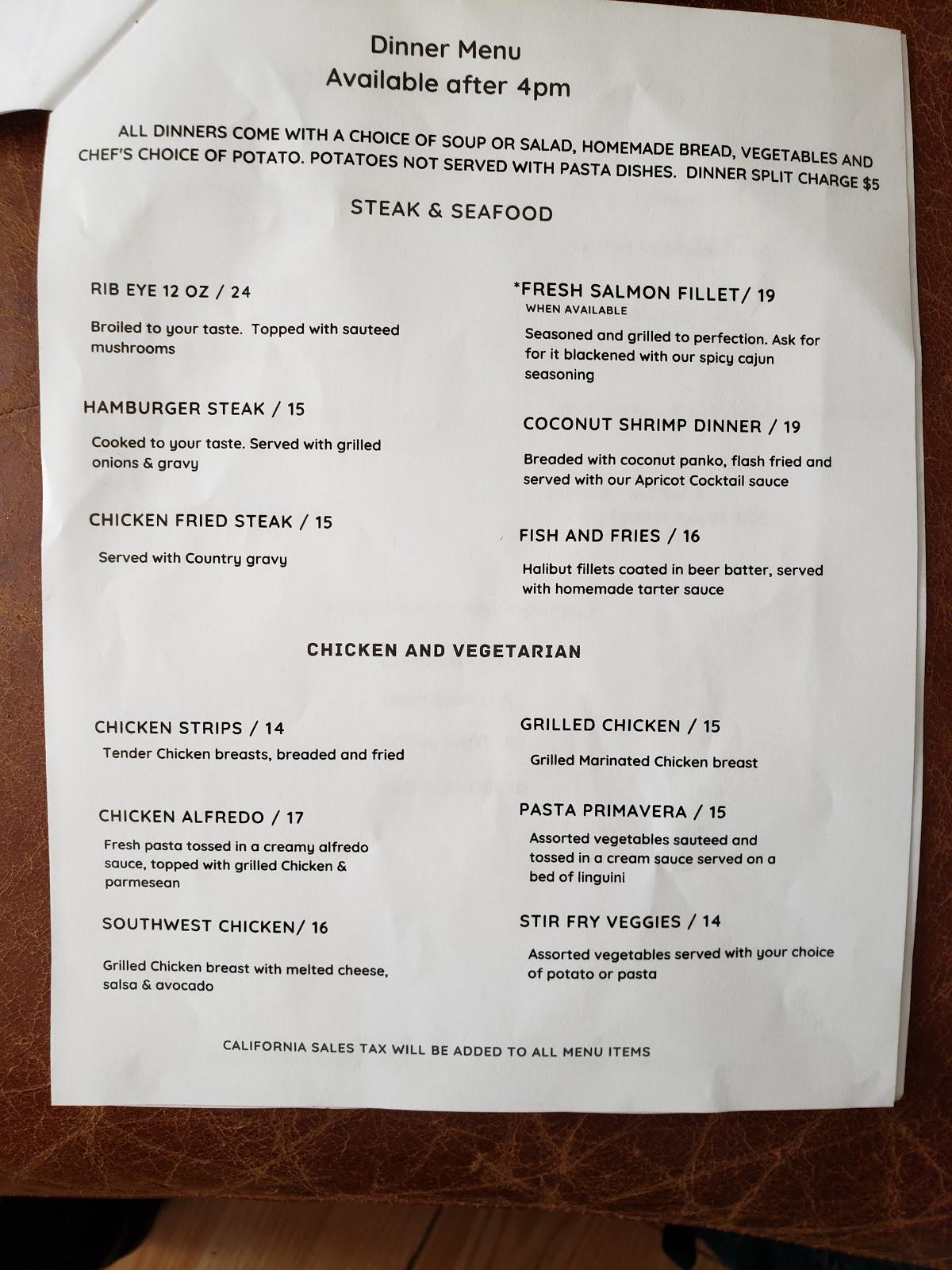 Dinner Menu
Available after 4pm

ALL DINNERS COME WITH A CHOICE OF SOUP OR SALAD, HOMEMADE BREAD, VEGETABLES AND CHEF'S CHOICE OF POTATO. POTATOES NOT SERVED WITH PASTA DISHES. DINNER SPLIT CHARGE $5

STEAK & SEAFOOD

RIB EYE 12 OZ / 24

Broiled to your taste. Topped with sauteed mushrooms

HAMBURGER STEAK / 15

Cooked to your taste. Served with grilled onions & gravy

CHICKEN FRIED STEAK / 15

Served with Country gravy

*FRESH SALMON FILLET/ 19
WHEN AVAILABLE

Seasoned and grilled to perfection. Ask for for it blackened with our spicy cajun seasoning

COCONUT SHRIMP DINNER / 19

Breaded with coconut panko, flash fried and served with our Apricot Cocktail sauce

FISH AND FRIES / 16

Halibut fillets coated in beer batter, served with homemade tarter sauce

CHICKEN AND VEGETARIAN

CHICKEN STRIPS / 14
Tender Chicken breasts, breaded and fried

CHICKEN ALFREDO / 17
Fresh pasta tossed in a creamy alfredo sauce, topped with grilled Chicken & parmesean

SOUTHWEST CHICKEN/ 16

Grilled Chicken breast with melted cheese, salsa & avocado

GRILLED CHICKEN / 15

Grilled Marinated Chicken breast

PASTA PRIMAVERA / 15
Assorted vegetables sauteed and tossed in a cream sauce served on a bed of linguini

STIR FRY VEGGIES / 14

Assorted vegetables served with your choice of potato or pasta

CALIFORNIA SALES TAX WILL BE ADDED TO ALL MENU ITEMS